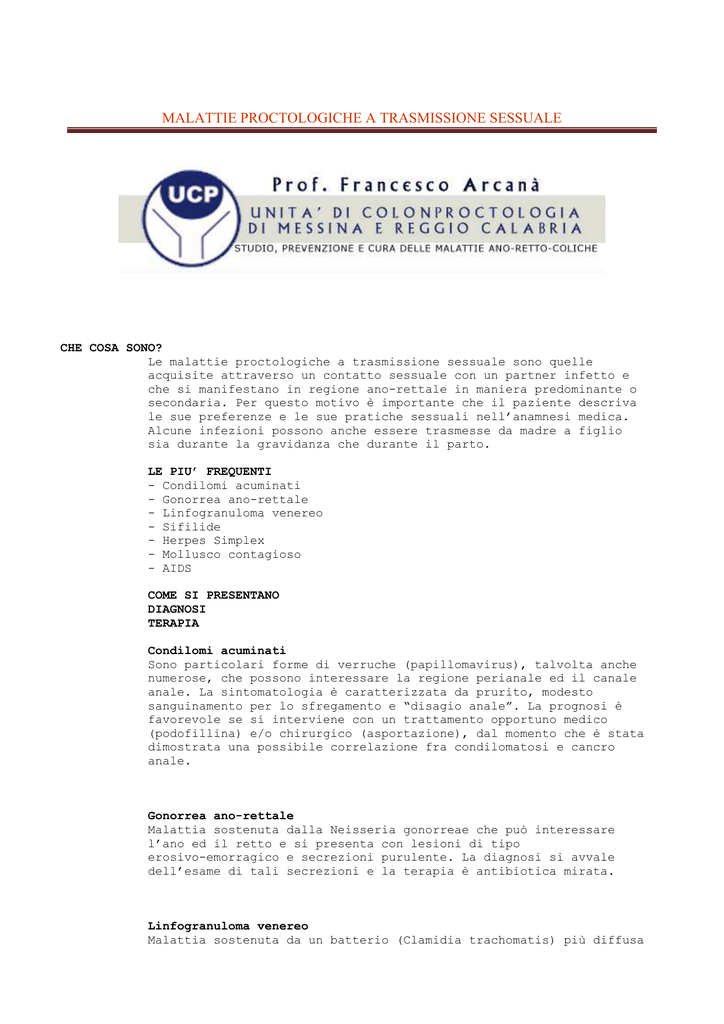 MALATTIE PROCTOLOGICHE A TRASMISSIONE SESSUALE

UCP

Prof. Francesco Arcanà

UNITA' DI COLONPROCTOLOGIA DI MESSINA E REGGIO CALABRIA

STUDIO, PREVENZIONE E CURA DELLE MALATTIE ANO-RETTO-COLICHE

CHE COSA SONO?

Le malattie proctologiche a trasmissione sessuale sono quelle acquisite attraverso un contatto sessuale con un partner infetto e che si manifestano in regione ano-rettale in maniera predominante o secondaria. Per questo motivo è importante che il paziente descriva le sue preferenze e le sue pratiche sessuali nell'anamnesi medica. Alcune infezioni possono anche essere trasmesse da madre a figlio sia durante la gravidanza che durante il parto.

LE PIU' FREQUENTI
- Condilomi acuminati
- Gonorrea ano-rettale
- Linfogranuloma venereo
- Sifilide
- Herpes Simplex
- Mollusco contagioso
- AIDS

COME SI PRESENTANO
DIAGNOSI
TERAPIA

Condilomi acuminati
Sono particolari forme di verruche (papillomavirus), talvolta anche numerose, che possono interessare la regione perianale ed il canale anale. La sintomatologia è caratterizzata da prurito, modesto sanguinamento per lo sfregamento e "disagio anale". La prognosi è favorevole se si interviene con un trattamento opportuno medico (podofillina) e/o chirurgico (asportazione), dal momento che è stata dimostrata una possibile correlazione fra condilomatosi e cancro anale.

Gonorrea ano-rettale
Malattia sostenuta dalla Neisseria gonorreae che può interessare l'ano ed il retto e si presenta con lesioni di tipo erosivo-emorragico e secrezioni purulente. La diagnosi si avvale dell'esame di tali secrezioni e la terapia è antibiotica mirata.

Linfogranuloma venereo
Malattia sostenuta da un batterio (Clamidia trachomatis) più diffusa